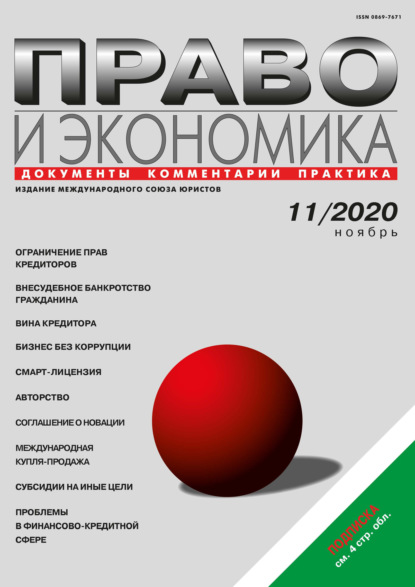 ISSN 0869-7671

ПРАВО
И ЭКОНОМИКА
ДОКУМЕНТЫ КОММЕНТАРИИ ПРАКТИКА

ИЗДАНИЕ МЕЖДУНАРОДНОГО СОЮЗА ЮРИСТОВ

11/2020
ноябрь

ОГРАНИЧЕНИЕ ПРАВ КРЕДИТОРОВ

ВНЕСУДЕБНОЕ БАНКРОТСТВО ГРАЖДАНИНА

ВИНА КРЕДИТОРА

БИЗНЕС БЕЗ КОРРУПЦИИ

СМАРТ-ЛИЦЕНЗИЯ

АВТОРСТВО

СОГЛАШЕНИЕ О НОВАЦИИ

МЕЖДУНАРОДНАЯ КУПЛЯ-ПРОДАЖА

СУБСИДИИ НА ИНЫЕ ЦЕЛИ

ПРОБЛЕМЫ В ФИНАНСОВО-КРЕДИТНОЙ СФЕРЕ

ПОДПИСКА
см. 4 стр. обл.